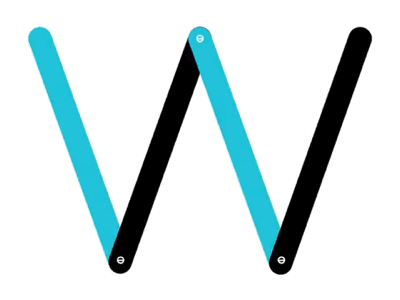 W